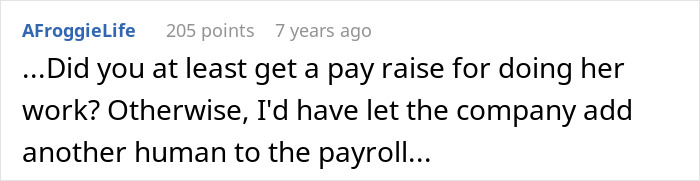 AFroggieLife 205 points 7 years ago

...Did you at least get a pay raise for doing her work? Otherwise, I'd have let the company add another human to the payroll...